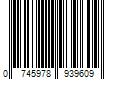 0 745978 939609